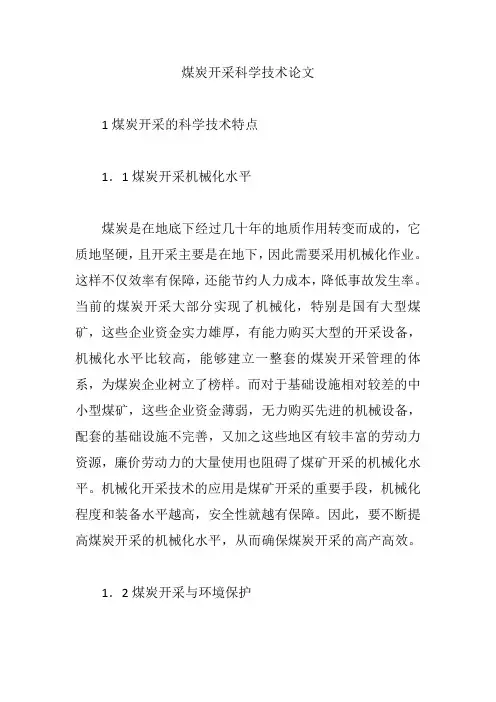 煤炭开采科学技术论文

1 煤炭开采的科学技术特点

1．1 煤炭开采机械化水平

煤炭是在地底下经过几十年的地质作用转变而成的，它质地坚硬，且开采主要是在地下，因此需要采用机械化作业。这样不仅效率有保障，还能节约人力成本，降低事故发生率。当前的煤炭开采大部分实现了机械化，特别是国有大型煤矿，这些企业资金实力雄厚，有能力购买大型的开采设备，机械化水平比较高，能够建立一整套的煤炭开采管理的体系，为煤炭企业树立了榜样。而对于基础设施相对较差的中小型煤矿，这些企业资金薄弱，无力购买先进的机械设备，配套的基础设施不完善，又加之这些地区有较丰富的劳动力资源，廉价劳动力的大量使用也阻碍了煤矿开采的机械化水平。机械化开采技术的应用是煤矿开采的重要手段，机械化程度和装备水平越高，安全性就越有保障。因此，要不断提高煤炭开采的机械化水平，从而确保煤炭开采的高产高效。

1．2 煤炭开采与环境保护